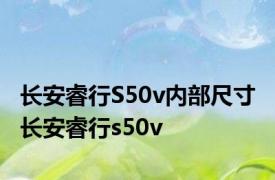 长安睿行S50v内部尺寸 长安睿行s50v